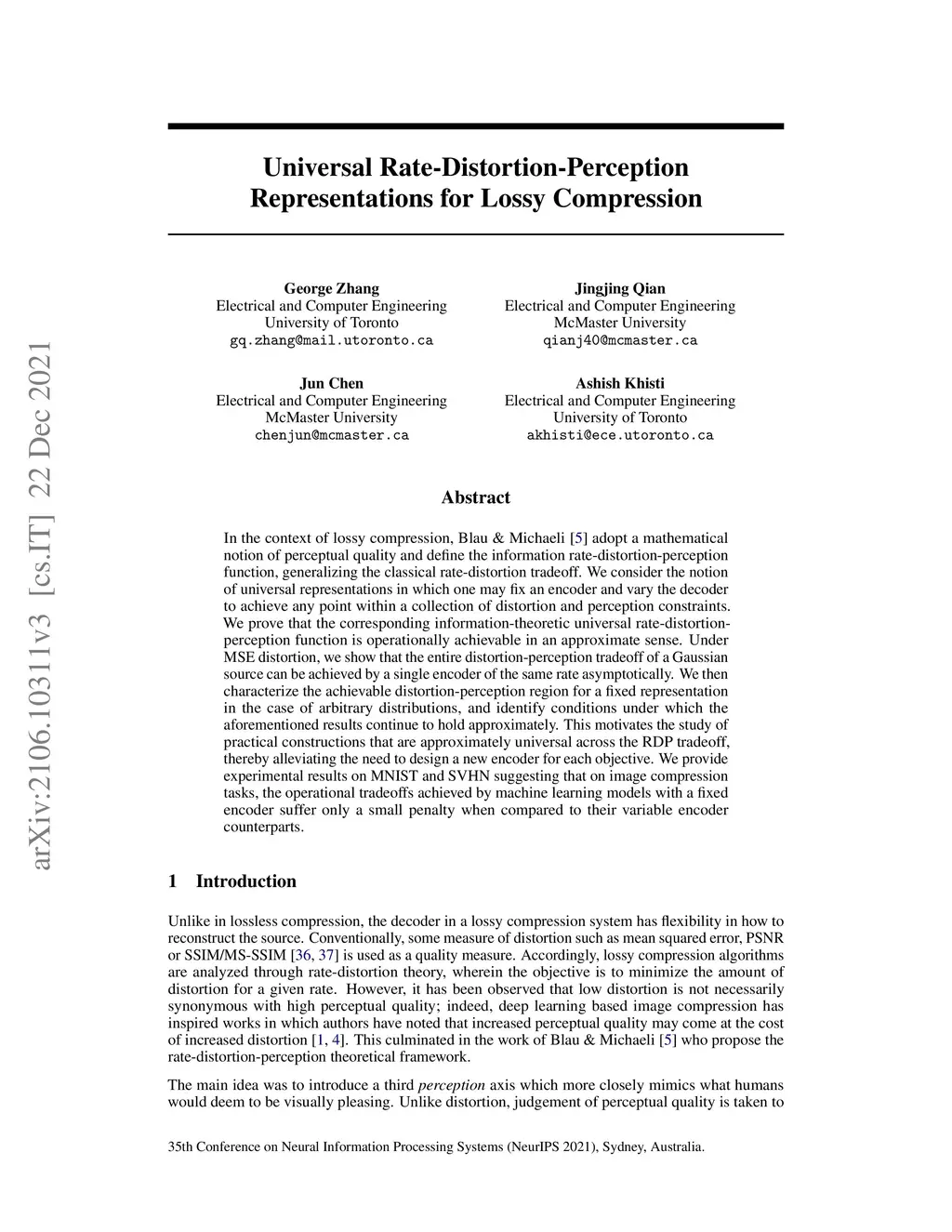 arXiv:2106.10311v3 [cs.IT] 22 Dec 2021

Universal Rate-Distortion-Perception Representations for Lossy Compression

George Zhang
Electrical and Computer Engineering
University of Toronto
gq.zhang@mail.utoronto.ca

Jingjing Qian
Electrical and Computer Engineering
McMaster University
qianj40@mcmaster.ca

Jun Chen
Electrical and Computer Engineering
McMaster University
chenjun@mcmaster.ca

Ashish Khisti
Electrical and Computer Engineering
University of Toronto
akhisti@ece.utoronto.ca

Abstract

In the context of lossy compression, Blau & Michaeli [5] adopt a mathematical notion of perceptual quality and define the information rate-distortion-perception function, generalizing the classical rate-distortion tradeoff. We consider the notion of universal representations in which one may fix an encoder and vary the decoder to achieve any point within a collection of distortion and perception constraints. We prove that the corresponding information-theoretic universal rate-distortion-perception function is operationally achievable in an approximate sense. Under MSE distortion, we show that the entire distortion-perception tradeoff of a Gaussian source can be achieved by a single encoder of the same rate asymptotically. We then characterize the achievable distortion-perception region for a fixed representation in the case of arbitrary distributions, and identify conditions under which the aforementioned results continue to hold approximately. This motivates the study of practical constructions that are approximately universal across the RDP tradeoff, thereby alleviating the need to design a new encoder for each objective. We provide experimental results on MNIST and SVHN suggesting that on image compression tasks, the operational tradeoffs achieved by machine learning models with a fixed encoder suffer only a small penalty when compared to their variable encoder counterparts.

1 Introduction

Unlike in lossless compression, the decoder in a lossy compression system has flexibility in how to reconstruct the source. Conventionally, some measure of distortion such as mean squared error, PSNR or SSIM/MS-SSIM [36, 37] is used as a quality measure. Accordingly, lossy compression algorithms are analyzed through rate-distortion theory, wherein the objective is to minimize the amount of distortion for a given rate. However, it has been observed that low distortion is not necessarily synonymous with high perceptual quality; indeed, deep learning based image compression has inspired works in which authors have noted that increased perceptual quality may come at the cost of increased distortion [1, 4]. This culminated in the work of Blau & Michaeli [5] who propose the rate-distortion-perception theoretical framework.

The main idea was to introduce a third perception axis which more closely mimics what humans would deem to be visually pleasing. Unlike distortion, judgement of perceptual quality is taken to

35th Conference on Neural Information Processing Systems (NeurIPS 2021), Sydney, Australia.